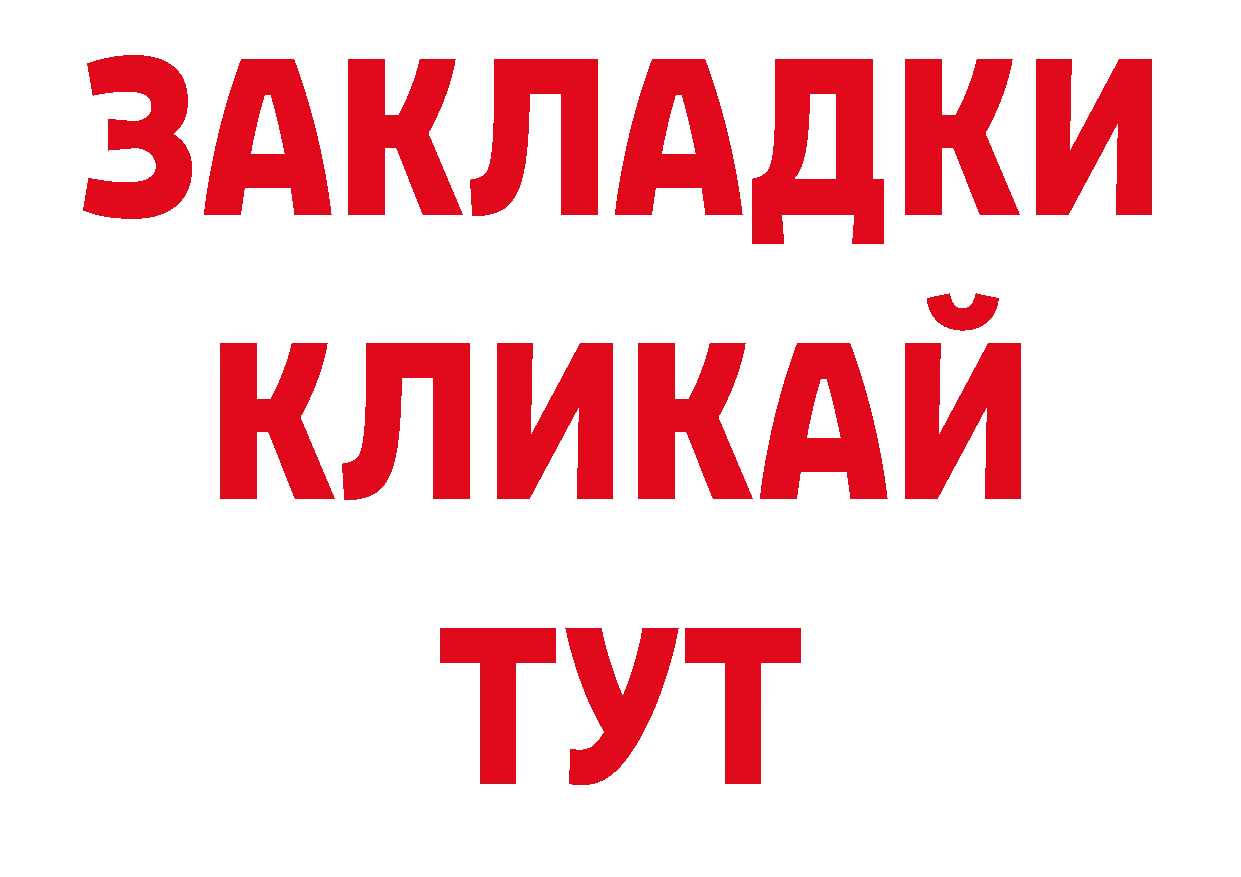 ЗАКЛАДКИ
КЛИКАЙ
ТУТ